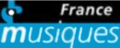 France
musiques